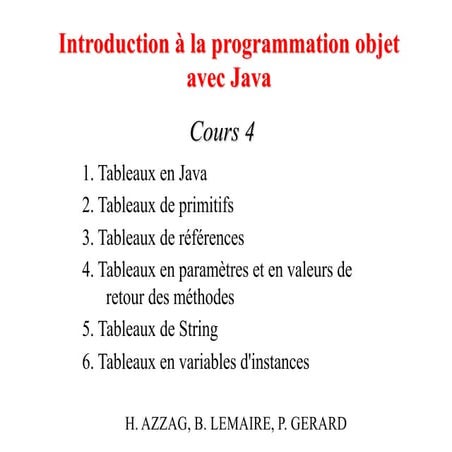 Introduction à la programmation objet avec Java

Cours 4

1. Tableaux en Java
2. Tableaux de primitifs
3. Tableaux de références
4. Tableaux en paramètres et en valeurs de retour des méthodes
5. Tableaux de String
6. Tableaux en variables d'instances

H. AZZAG, B. LEMAIRE, P. GERARD